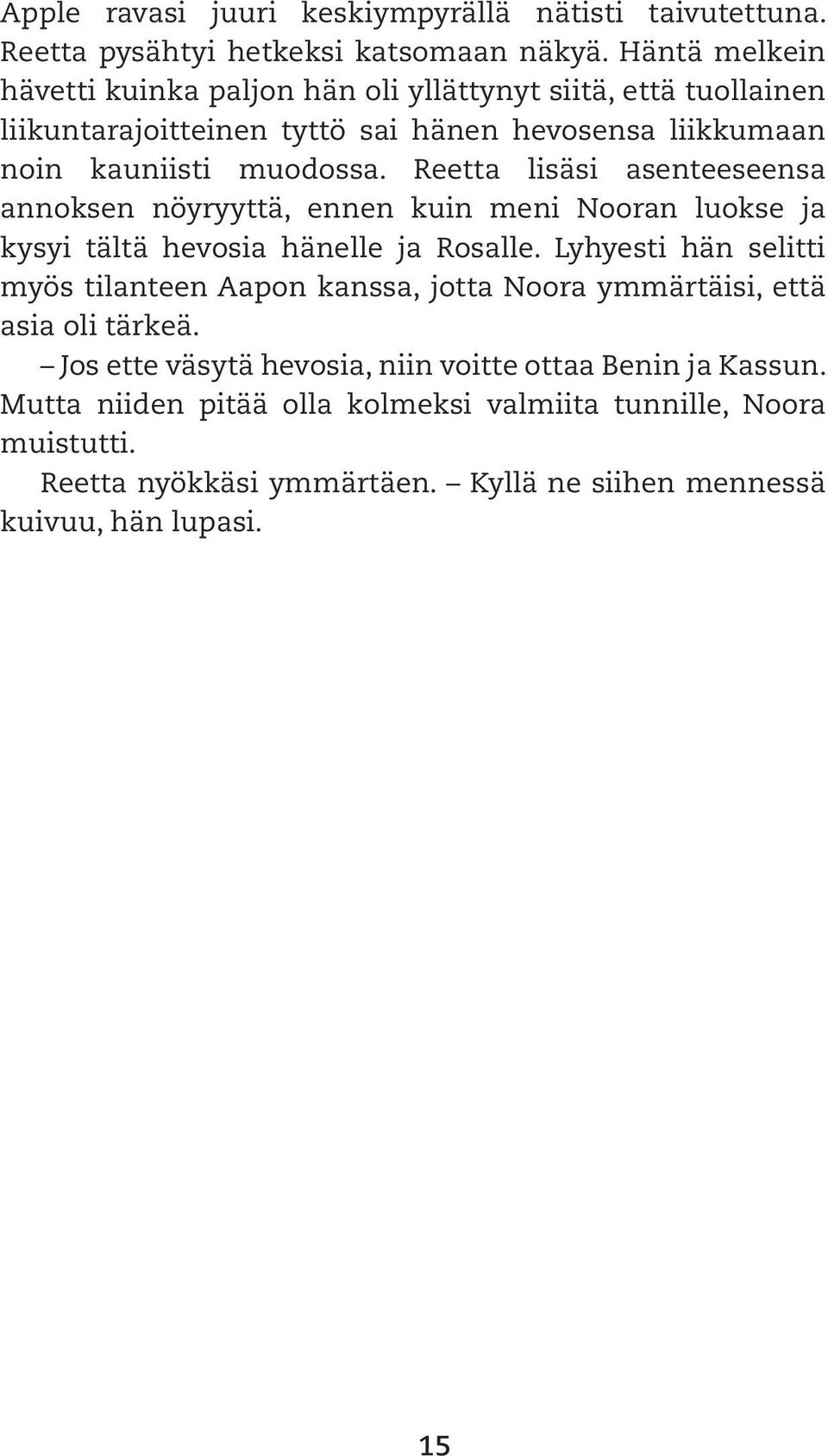 Apple ravasi juuri keskiympyrällä nätisti taivutettuna. Reetta pysähtyi hetkeksi katsomaan näkyä. Häntä melkein hävetti kuinka paljon hän oli yllättynyt siitä, että tuollainen liikuntarajoitteinen tyttö sai hänen hevosensa liikkumaan noin kauniisti muodossa. Reetta lisäsi asenteeseensa annoksen nöyryyttä, ennen kuin meni Nooran luokse ja kysyi tältä hevosia hänelle ja Rosalle. Lyhyesti hän selitti myös tilanteen Aapon kanssa, jotta Noora ymmärtäisi, että asia oli tärkeä.

– Jos ette väsytä hevosia, niin voitte ottaa Benin ja Kassun. Mutta niiden pitää olla kolmeksi valmiita tunnille, Noora muistutti.

Reetta nyökkäsi ymmärtäen. – Kyllä ne siihen mennessä kuivuu, hän lupasi.

15